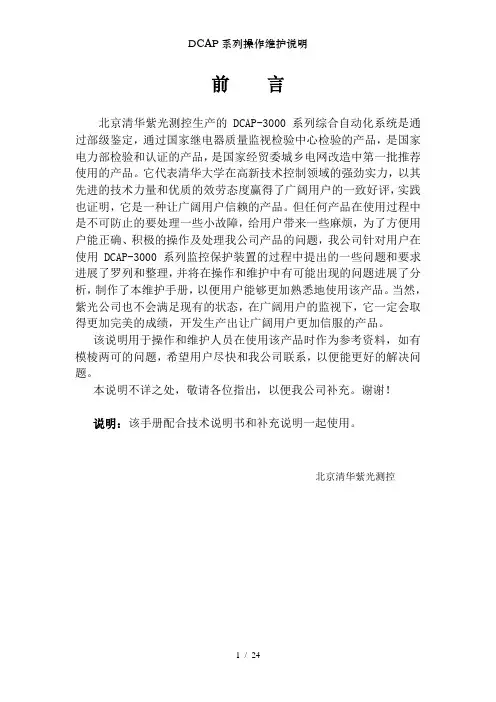 DCAP 系列操作维护说明

前　言

北京清华紫光测控生产的 DCAP-3000 系列综合自动化系统是通过部级鉴定，通过国家继电器质量监视检验中心检验的产品，是国家电力部检验和认证的产品，是国家经贸委城乡电网改造中第一批推荐使用的产品。它代表清华大学在高新技术控制领域的强劲实力，以其先进的技术力量和优质的效劳态度赢得了广阔用户的一致好评，实践也证明，它是一种让广阔用户信赖的产品。但任何产品在使用过程中是不可防止的要处理一些小故障，给用户带来一些麻烦，为了方便用户能正确、积极的操作及处理我公司产品的问题，我公司针对用户在使用 DCAP-3000 系列监控保护装置的过程中提出的一些问题和要求进展了罗列和整理，并将在操作和维护中有可能出现的问题进展了分析，制作了本维护手册，以便用户能够更加熟悉地使用该产品。当然，紫光公司也不会满足现有的状态，在广阔用户的监视下，它一定会取得更加完美的成绩，开发生产出让广阔用户更加信服的产品。

该说明用于操作和维护人员在使用该产品时作为参考资料，如有模棱两可的问题，希望用户尽快和我公司联系，以便能更好的解决问题。

本说明不详之处，敬请各位指出，以便我公司补充。谢谢！

说明：该手册配合技术说明书和补充说明一起使用。

北京清华紫光测控

1 / 24